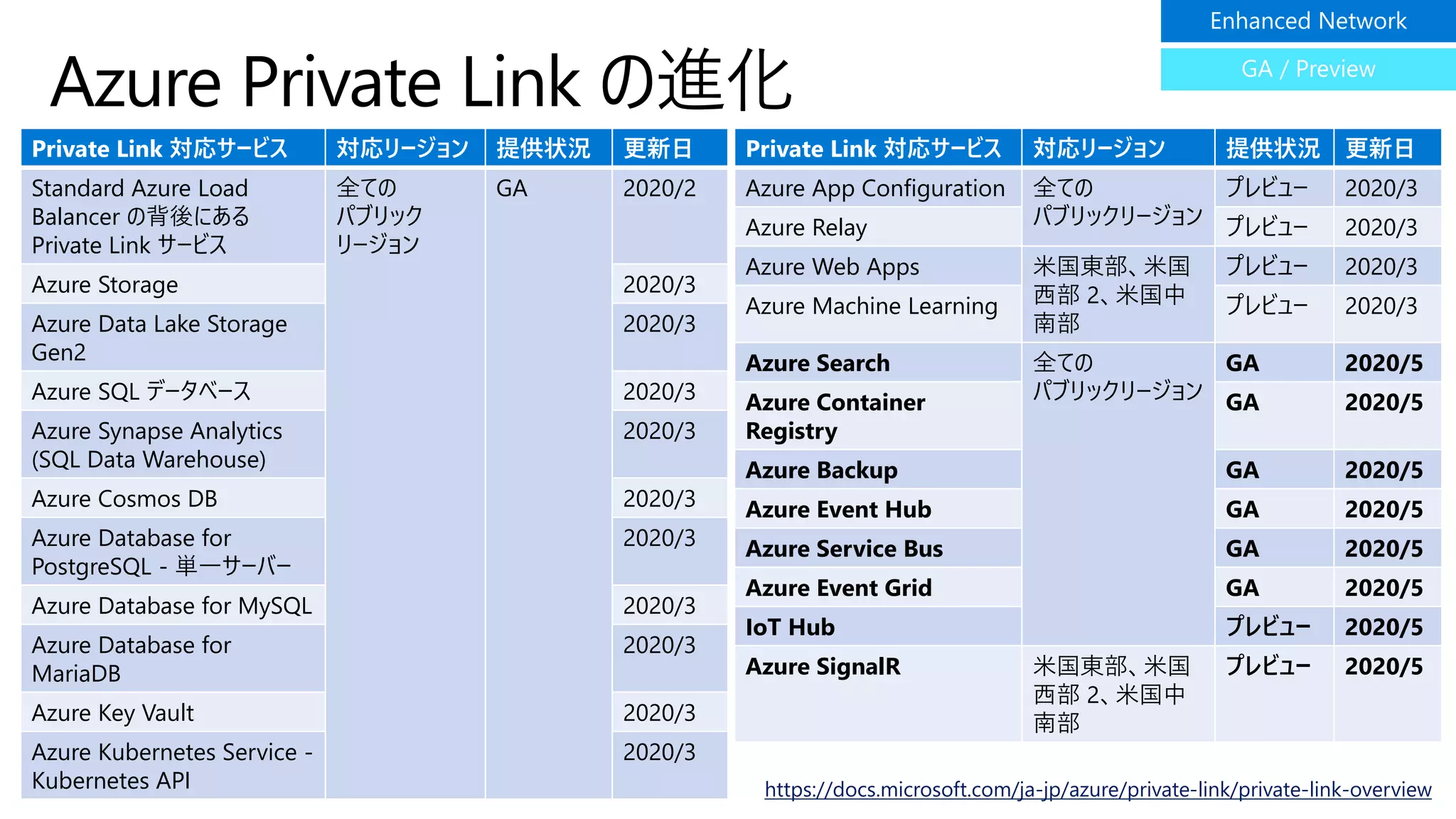 Enhanced Network

GA / Preview

Azure Private Link の進化

| Private Link 対応サービス | 対応リージョン | 提供状況 | 更新日 |
|---|---|---|---|
| Standard Azure Load Balancer の背後にある Private Link サービス | 全ての パブリック リージョン | GA | 2020/2 |
| Azure Storage | | | 2020/3 |
| Azure Data Lake Storage Gen2 | | | 2020/3 |
| Azure SQL データベース | | | 2020/3 |
| Azure Synapse Analytics (SQL Data Warehouse) | | | 2020/3 |
| Azure Cosmos DB | | | 2020/3 |
| Azure Database for PostgreSQL - 単一サーバー | | | 2020/3 |
| Azure Database for MySQL | | | 2020/3 |
| Azure Database for MariaDB | | | 2020/3 |
| Azure Key Vault | | | 2020/3 |
| Azure Kubernetes Service - Kubernetes API | | | 2020/3 |

| Private Link 対応サービス | 対応リージョン | 提供状況 | 更新日 |
|---|---|---|---|
| Azure App Configuration | 全ての パブリックリージョン | プレビュー | 2020/3 |
| Azure Relay | | プレビュー | 2020/3 |
| Azure Web Apps | 米国東部、米国西部 2、米国中南部 | プレビュー | 2020/3 |
| Azure Machine Learning | | プレビュー | 2020/3 |
| Azure Search | 全ての パブリックリージョン | GA | 2020/5 |
| Azure Container Registry | | GA | 2020/5 |
| Azure Backup | | GA | 2020/5 |
| Azure Event Hub | | GA | 2020/5 |
| Azure Service Bus | | GA | 2020/5 |
| Azure Event Grid | | GA | 2020/5 |
| IoT Hub | | プレビュー | 2020/5 |
| Azure SignalR | 米国東部、米国西部 2、米国中南部 | プレビュー | 2020/5 |

https://docs.microsoft.com/ja-jp/azure/private-link/private-link-overview